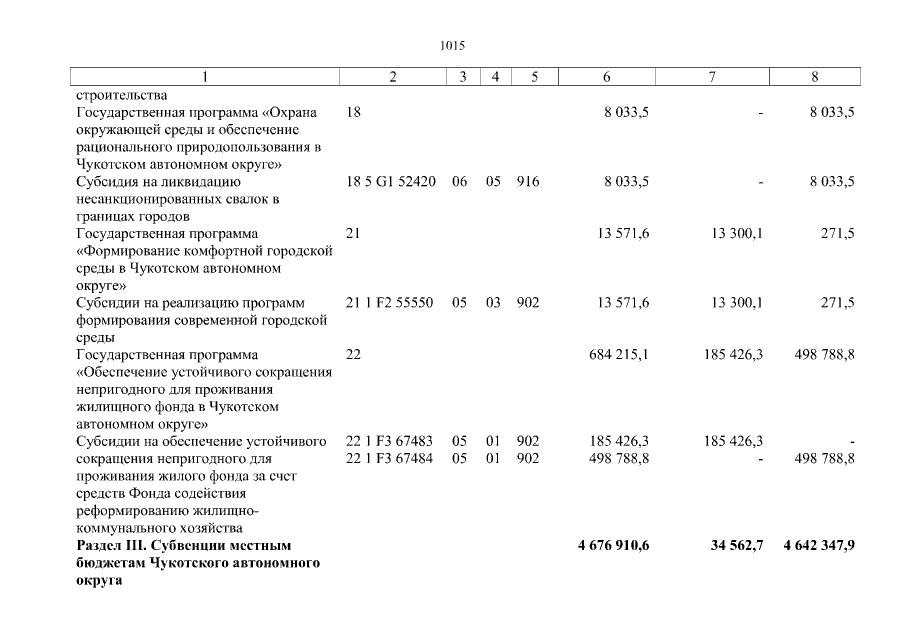 1015

| 1 | 2 | 3 | 4 | 5 | 6 | 7 | 8 |
|---|---|---|---|---|---|---|---|
| строительства | | | | | | | |
| Государственная программа «Охрана окружающей среды и обеспечение рационального природопользования в Чукотском автономном округе» | 18 | | | | 8 033,5 | - | 8 033,5 |
| Субсидия на ликвидацию несанкционированных свалок в границах городов | 18 5 G1 52420 | 06 | 05 | 916 | 8 033,5 | - | 8 033,5 |
| Государственная программа «Формирование комфортной городской среды в Чукотском автономном округе» | 21 | | | | 13 571,6 | 13 300,1 | 271,5 |
| Субсидии на реализацию программ формирования современной городской среды | 21 1 F2 55550 | 05 | 03 | 902 | 13 571,6 | 13 300,1 | 271,5 |
| Государственная программа «Обеспечение устойчивого сокращения непригодного для проживания жилищного фонда в Чукотском автономном округе» | 22 | | | | 684 215,1 | 185 426,3 | 498 788,8 |
| Субсидии на обеспечение устойчивого сокращения непригодного для проживания жилого фонда за счет средств Фонда содействия реформированию жилищно-коммунального хозяйства | 22 1 F3 67483 | 05 | 01 | 902 | 185 426,3 | 185 426,3 | - |
| | 22 1 F3 67484 | 05 | 01 | 902 | 498 788,8 | - | 498 788,8 |
| Раздел III. Субвенции местным бюджетам Чукотского автономного округа | | | | | 4 676 910,6 | 34 562,7 | 4 642 347,9 |